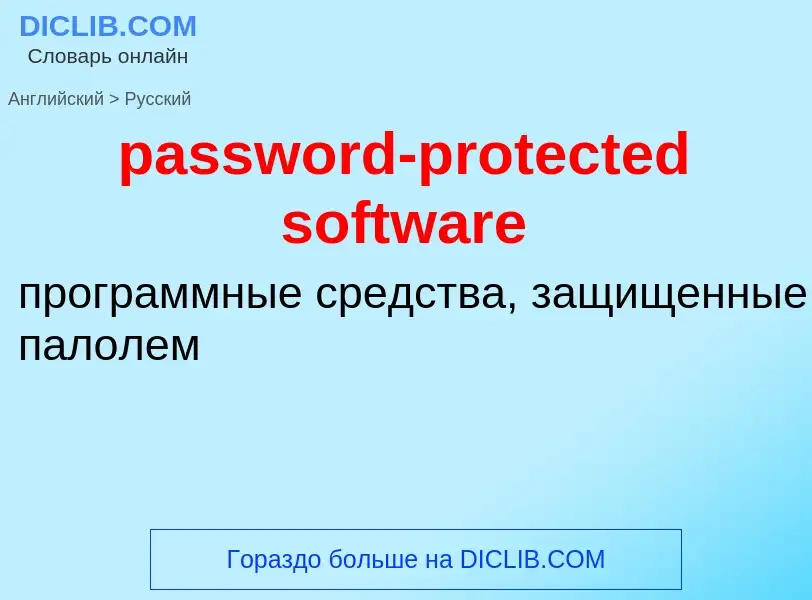 DICLIB.COM
Словарь онлайн

Английский > Русский

password-protected software

программные средства, защищенные палолем

Гораздо больше на DICLIB.COM